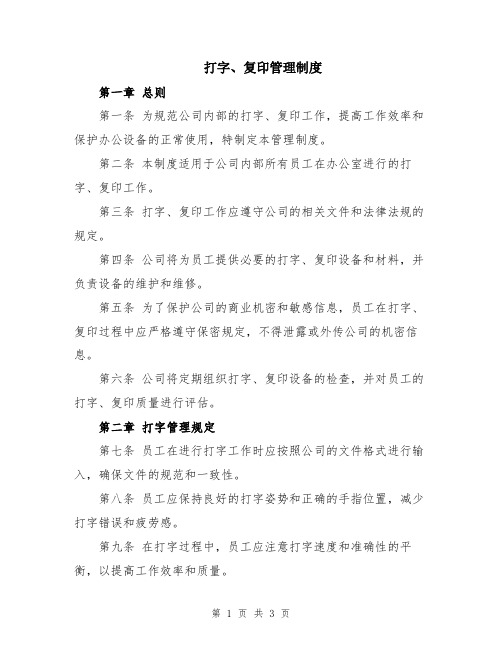 打字、复印管理制度

第一章 总则

第一条 为规范公司内部的打字、复印工作，提高工作效率和保护办公设备的正常使用，特制定本管理制度。

第二条 本制度适用于公司内部所有员工在办公室进行的打字、复印工作。

第三条 打字、复印工作应遵守公司的相关文件和法律法规的规定。

第四条 公司将为员工提供必要的打字、复印设备和材料，并负责设备的维护和维修。

第五条 为了保护公司的商业机密和敏感信息，员工在打字、复印过程中应严格遵守保密规定，不得泄露或外传公司的机密信息。

第六条 公司将定期组织打字、复印设备的检查，并对员工的打字、复印质量进行评估。

第二章 打字管理规定

第七条 员工在进行打字工作时应按照公司的文件格式进行输入，确保文件的规范和一致性。

第八条 员工应保持良好的打字姿势和正确的手指位置，减少打字错误和疲劳感。

第九条 在打字过程中，员工应注意打字速度和准确性的平衡，以提高工作效率和质量。

第 1 页 共 3 页